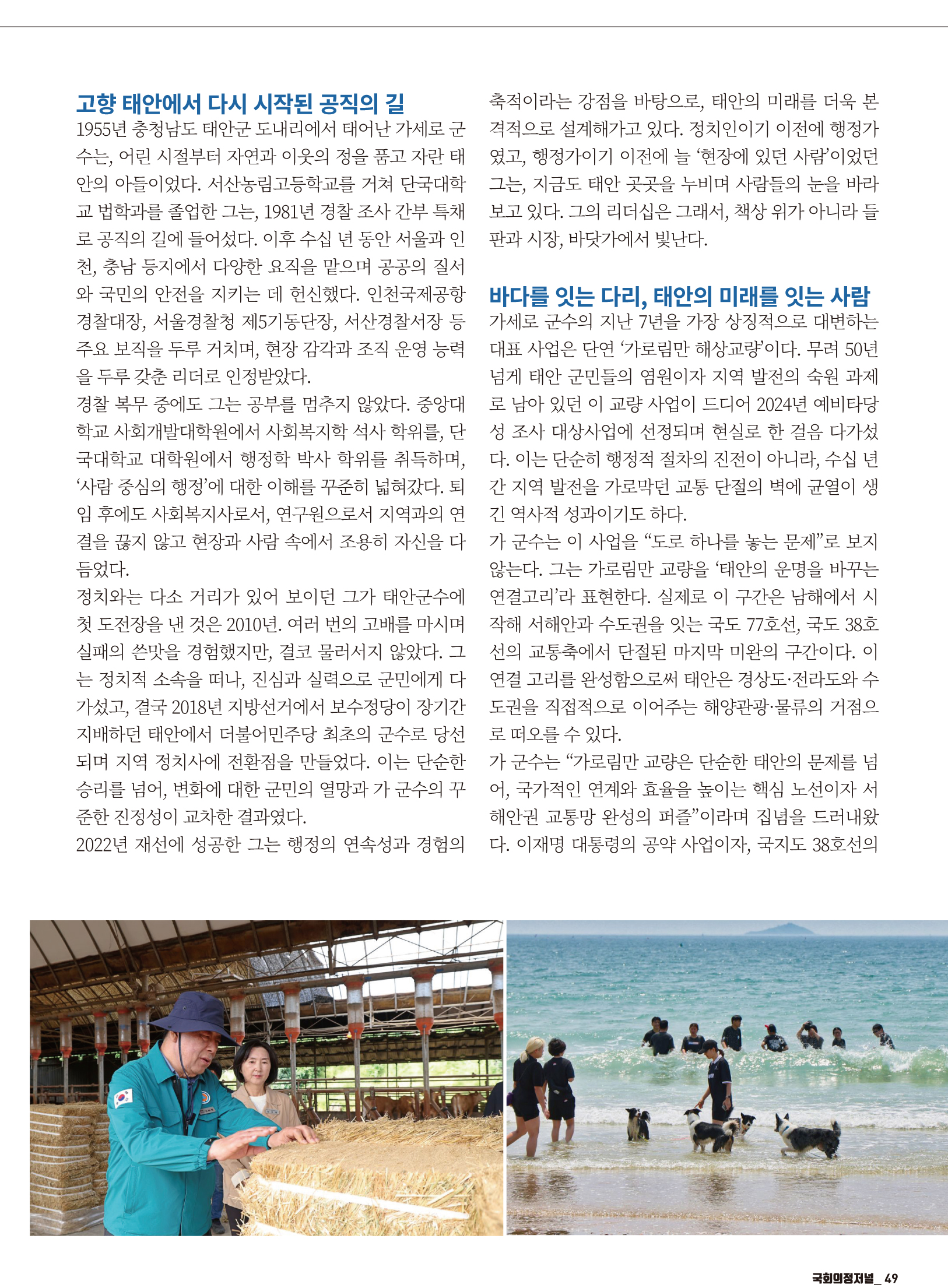 고향 태안에서 다시 시작된 공직의 길

1955년 충청남도 태안군 도내리에서 태어난 가세로 군수는, 어린 시절부터 자연과 이웃의 정을 품고 자란 태안의 아들이었다. 서산농림고등학교를 거쳐 단국대학교 법학과를 졸업한 그는, 1981년 경찰 조사 간부 특채로 공직의 길에 들어섰다. 이후 수십 년 동안 서울과 인천, 충남 등지에서 다양한 요직을 맡으며 공공의 질서와 국민의 안전을 지키는 데 헌신했다. 인천국제공항 경찰대장, 서울경찰청 제5기동단장, 서산경찰서장 등 주요 보직을 두루 거치며, 현장 감각과 조직 운영 능력을 두루 갖춘 리더로 인정받았다.

경찰 복무 중에도 그는 공부를 멈추지 않았다. 중앙대학교 사회개발대학원에서 사회복지학 석사 학위를, 단국대학교 대학원에서 행정학 박사 학위를 취득하며, '사람 중심의 행정'에 대한 이해를 꾸준히 넓혀갔다. 퇴임 후에도 사회복지사로서, 연구원으로서 지역과의 연결을 끊지 않고 현장과 사람 속에서 조용히 자신을 다듬었다.

정치와는 다소 거리가 있어 보이던 그가 태안군수에 첫 도전장을 낸 것은 2010년. 여러 번의 고배를 마시며 실패의 쓴맛을 경험했지만, 결코 물러서지 않았다. 그는 정치적 소속을 떠나, 진심과 실력으로 군민에게 다가섰고, 결국 2018년 지방선거에서 보수정당이 장기간 지배하던 태안에서 더불어민주당 최초의 군수로 당선되며 지역 정치사에 전환점을 만들었다. 이는 단순한 승리를 넘어, 변화에 대한 군민의 열망과 가 군수의 꾸준한 진정성이 교차한 결과였다.

2022년 재선에 성공한 그는 행정의 연속성과 경험의 축적이라는 강점을 바탕으로, 태안의 미래를 더욱 본격적으로 설계해가고 있다. 정치인이기 이전에 행정가였고, 행정가이기 이전에 늘 '현장에 있던 사람'이었던 그는, 지금도 태안 곳곳을 누비며 사람들의 눈을 바라보고 있다. 그의 리더십은 그래서, 책상 위가 아니라 들판과 시장, 바닷가에서 빛난다.

바다를 잇는 다리, 태안의 미래를 잇는 사람

가세로 군수의 지난 7년을 가장 상징적으로 대변하는 대표 사업은 단연 '가로림만 해상교량'이다. 무려 50년 넘게 태안 군민들의 염원이자 지역 발전의 숙원 과제로 남아 있던 이 교량 사업이 드디어 2024년 예비타당성 조사 대상사업에 선정되며 현실로 한 걸음 다가섰다. 이는 단순히 행정적 절차의 진전이 아니라, 수십 년간 지역 발전을 가로막던 교통 단절의 벽에 균열이 생긴 역사적 성과이기도 하다.

가 군수는 이 사업을 "도로 하나를 놓는 문제"로 보지 않는다. 그는 가로림만 교량을 '태안의 운명을 바꾸는 연결고리'라 표현한다. 실제로 이 구간은 남해에서 시작해 서해안과 수도권을 잇는 국도 77호선, 국도 38호선의 교통축에서 단절된 마지막 미완의 구간이다. 이 연결 고리를 완성함으로써 태안은 경상도·전라도와 수도권을 직접적으로 이어주는 해양관광·물류의 거점으로 떠오를 수 있다.

가 군수는 "가로림만 교량은 단순한 태안의 문제를 넘어, 국가적인 연계와 효율을 높이는 핵심 노선이자 서해안권 교통망 완성의 퍼즐"이라며 집념을 드러내왔다. 이재명 대통령의 공약 사업이자, 국지도 38호선의

국회의정저널_ 49